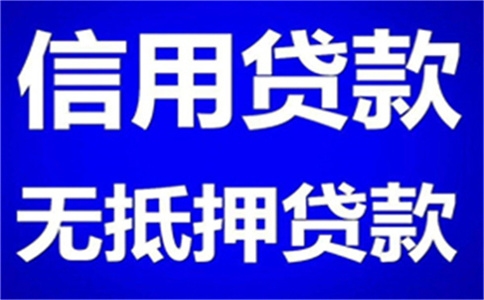 信用贷款
无抵押贷款